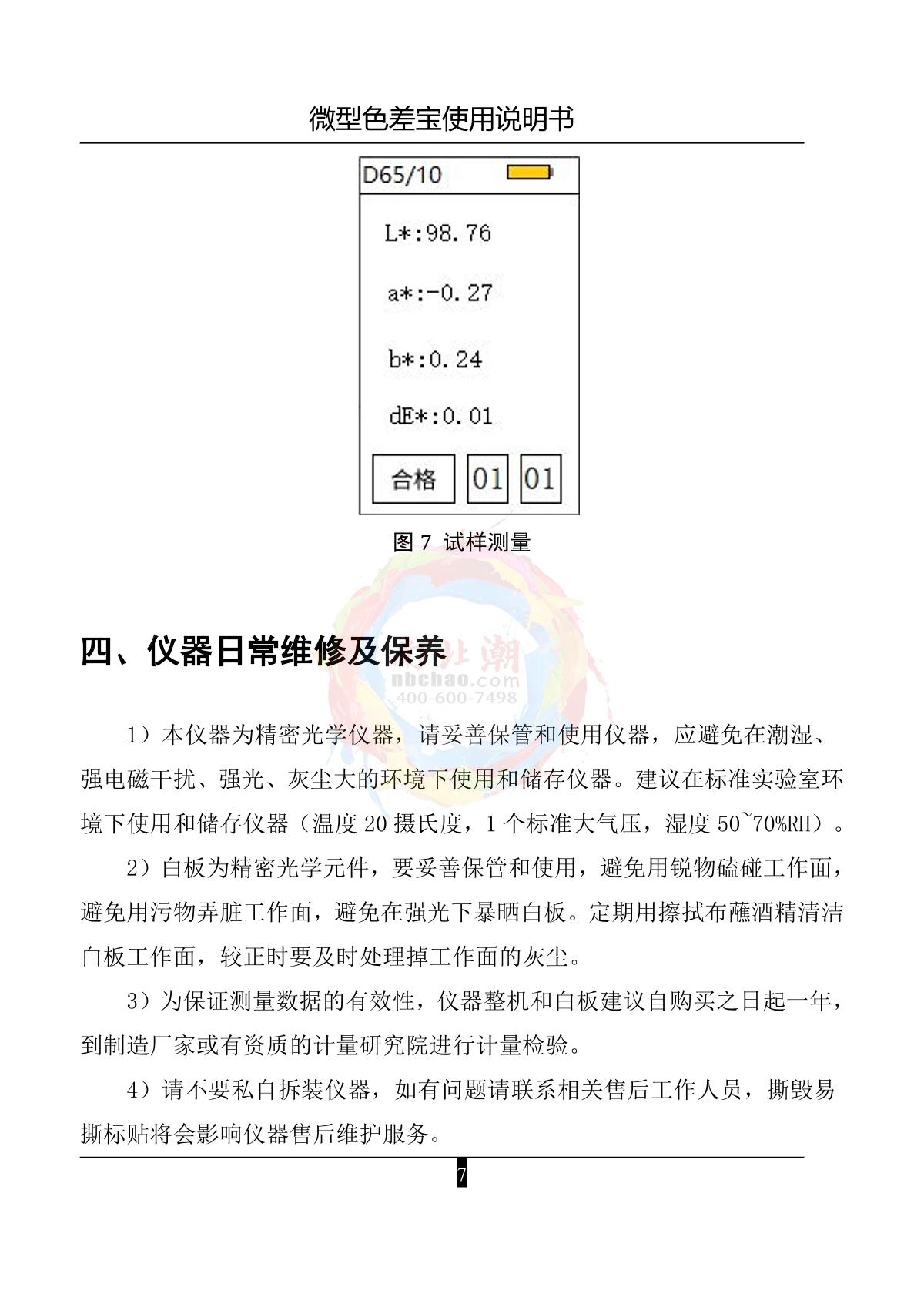 微型色差宝使用说明书

D65/10

L*:98.76

a*:-0.27

b*:0.24

dE*:0.01

合格 01 01

图 7 试样测量

四、仪器日常维修及保养

nbchao.com
400-600-7498

1）本仪器为精密光学仪器，请妥善保管和使用仪器，应避免在潮湿、强电磁干扰、强光、灰尘大的环境下使用和储存仪器。建议在标准实验室环境下使用和储存仪器（温度 20 摄氏度，1 个标准大气压，湿度 50~70%RH）。

2）白板为精密光学元件，要妥善保管和使用，避免用锐物磕碰工作面，避免用污物弄脏工作面，避免在强光下暴晒白板。定期用擦拭布蘸酒精清洁白板工作面，较正时要及时处理掉工作面的灰尘。

3）为保证测量数据的有效性，仪器整机和白板建议自购买之日起一年，到制造厂家或有资质的计量研究院进行计量检验。

4）请不要私自拆装仪器，如有问题请联系相关售后工作人员，撕毁易撕标贴将会影响仪器售后维护服务。

7